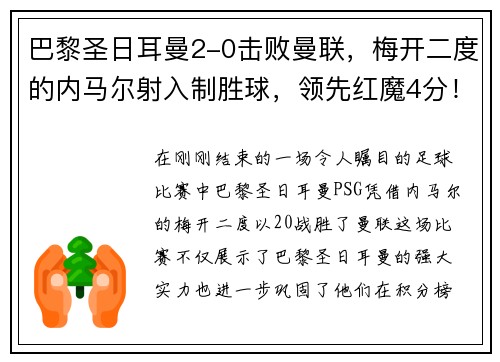 巴黎圣日耳曼2-0击败曼联，梅开二度的内马尔射入制胜球，领先红魔4分！

在刚刚结束的一场令人瞩目的足球比赛中巴黎圣日耳曼PSG凭借内马尔的梅开二度以20战胜了曼联这场比赛不仅展示了巴黎圣日耳曼的强大实力也进一步巩固了他们在积分榜